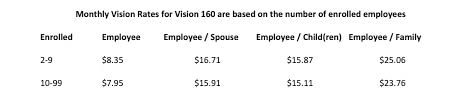 Monthly Vision Rates for Vision 160 are based on the number of enrolled employees

| Enrolled | Employee | Employee / Spouse | Employee / Child(ren) | Employee / Family |
|---|---|---|---|---|
| 2-9 | \$8.35 | \$16.71 | \$15.87 | \$25.06 |
| 10-99 | \$7.95 | \$15.91 | \$15.11 | \$23.76 |